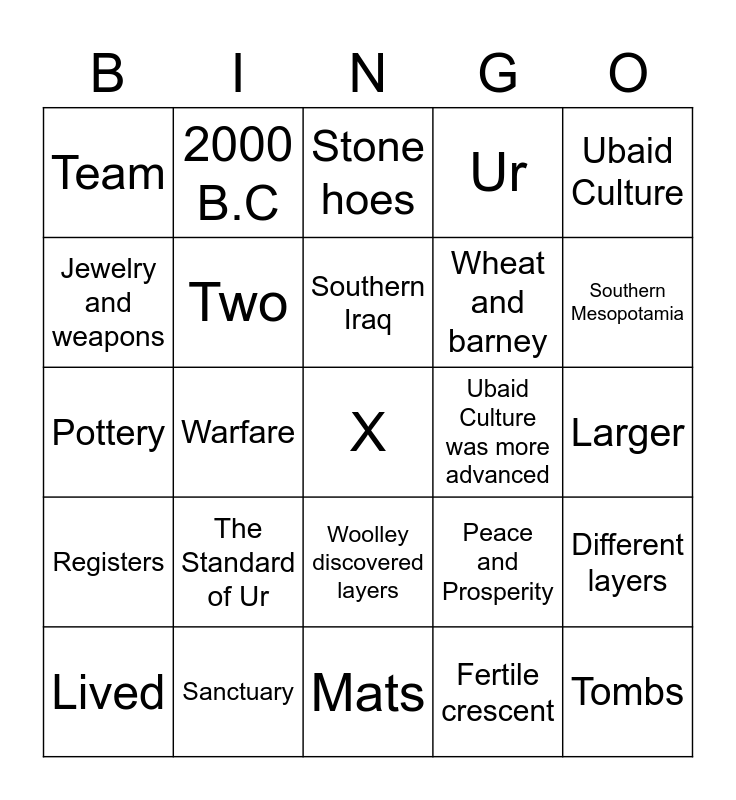 | B | I | N | G | O |
|---|---|---|---|---|
| Team | 2000 B.C | Stone hoes | Ur | Ubaid Culture |
| Jewelry and weapons | Two | Southern Iraq | Wheat and barney | Southern Mesopotamia |
| Pottery | Warfare | X | Ubaid Culture was more advanced | Larger |
| Registers | The Standard of Ur | Woolley discovered layers | Peace and Prosperity | Different layers |
| Lived | Sanctuary | Mats | Fertile crescent | Tombs |